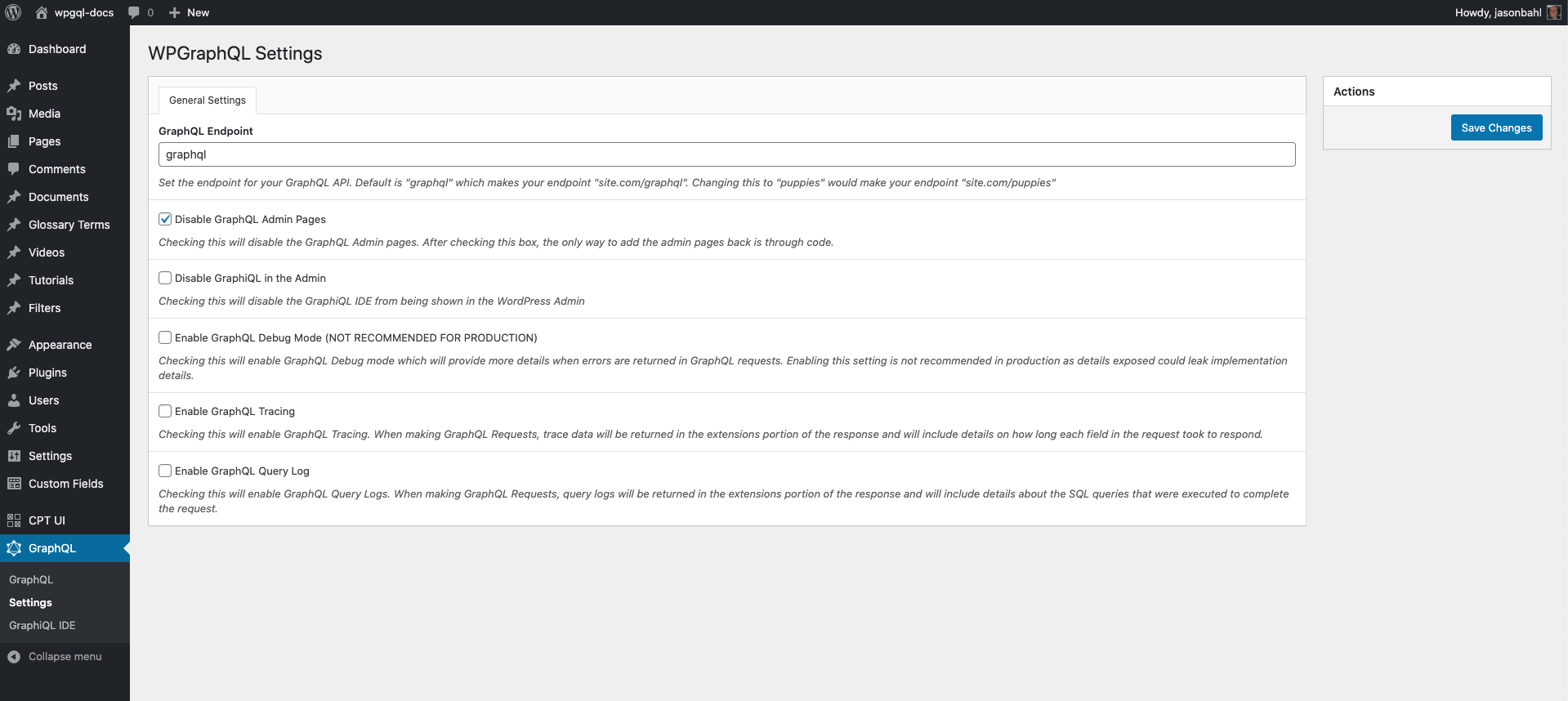 wpgql-docs 0 New Howdy, jasonbahl

Dashboard
Posts
Media
Pages
Comments
Documents
Glossary Terms
Videos
Tutorials
Filters
Appearance
Plugins
Users
Tools
Settings
Custom Fields
CPT UI
GraphQL
GraphQL
Settings
GraphiQL IDE
Collapse menu

WPGraphQL Settings

General Settings

GraphQL Endpoint

graphql

Set the endpoint for your GraphQL API. Default is "graphql" which makes your endpoint "site.com/graphql". Changing this to "puppies" would make your endpoint "site.com/puppies"

Disable GraphQL Admin Pages

Checking this will disable the GraphQL Admin pages. After checking this box, the only way to add the admin pages back is through code.

Disable GraphiQL in the Admin

Checking this will disable the GraphiQL IDE from being shown in the WordPress Admin

Enable GraphQL Debug Mode (NOT RECOMMENDED FOR PRODUCTION)

Checking this will enable GraphQL Debug mode which will provide more details when errors are returned in GraphQL requests. Enabling this setting is not recommended in production as details exposed could leak implementation details.

Enable GraphQL Tracing

Checking this will enable GraphQL Tracing. When making GraphQL Requests, trace data will be returned in the extensions portion of the response and will include details on how long each field in the request took to respond.

Enable GraphQL Query Log

Checking this will enable GraphQL Query Logs. When making GraphQL Requests, query logs will be returned in the extensions portion of the response and will include details about the SQL queries that were executed to complete the request.

Actions

Save Changes